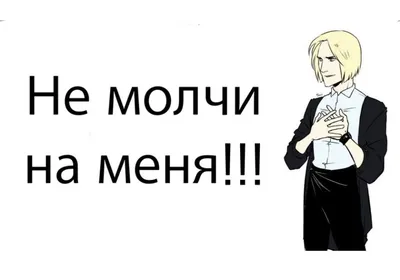 Не молчи
на меня!!!